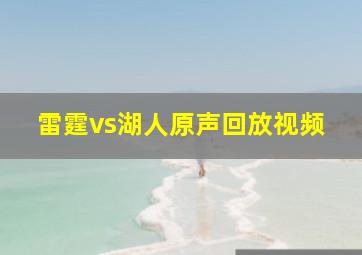 雷霆vs湖人原声回放视频